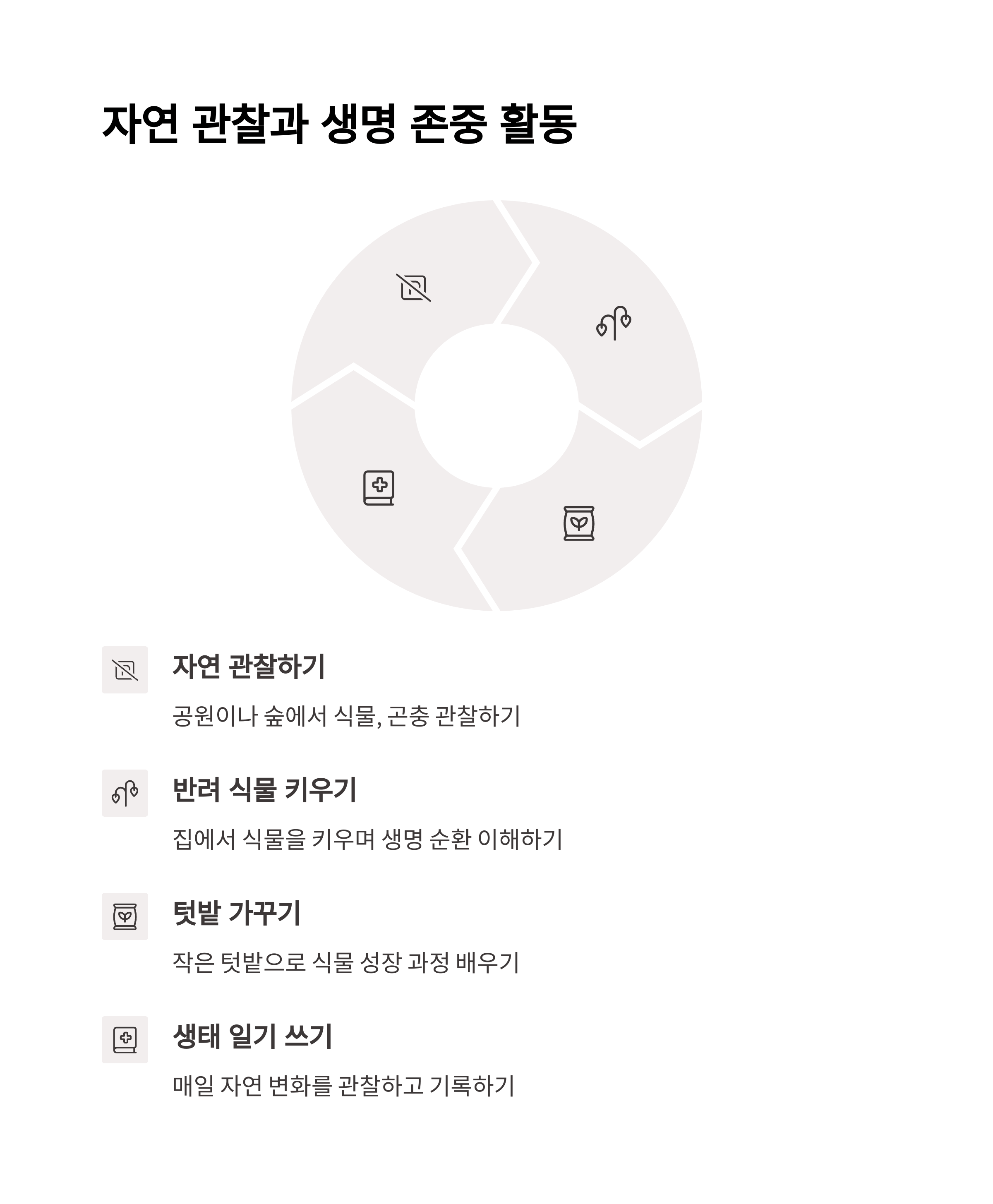 자연 관찰과 생명 존중 활동

자연 관찰하기

공원이나 숲에서 식물, 곤충 관찰하기

반려 식물 키우기

집에서 식물을 키우며 생명 순환 이해하기

텃밭 가꾸기

작은 텃밭으로 식물 성장 과정 배우기

생태 일기 쓰기

매일 자연 변화를 관찰하고 기록하기